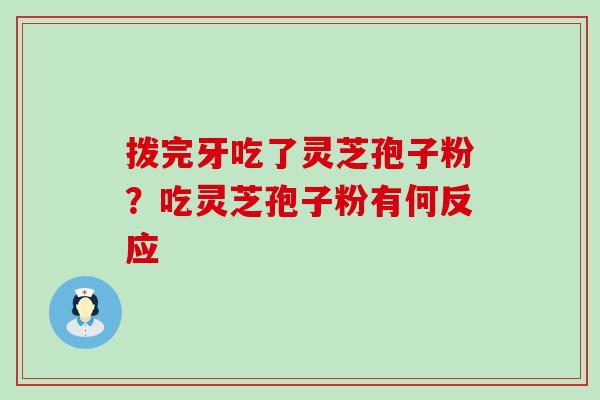 拨完牙吃了灵芝孢子粉？吃灵芝孢子粉有何反应